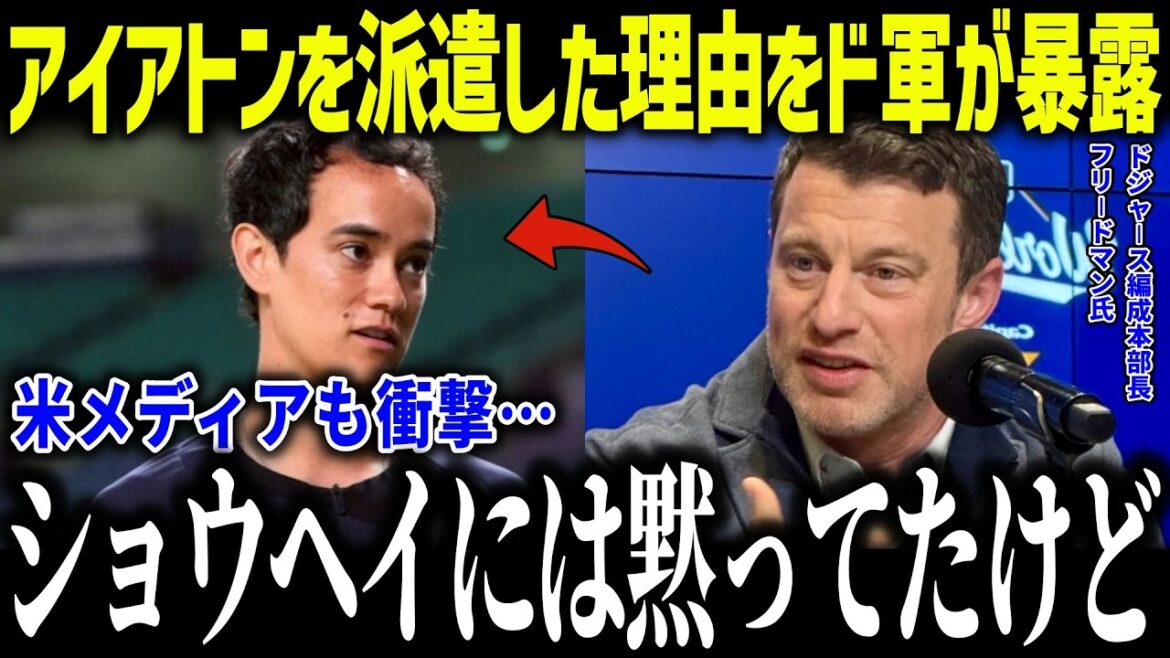 アイアトンを派遣した理由をド軍が暴露

ドジャース編成本部長
フリードマン氏

米メディアも衝撃…

ショウヘイには黙ってたけど